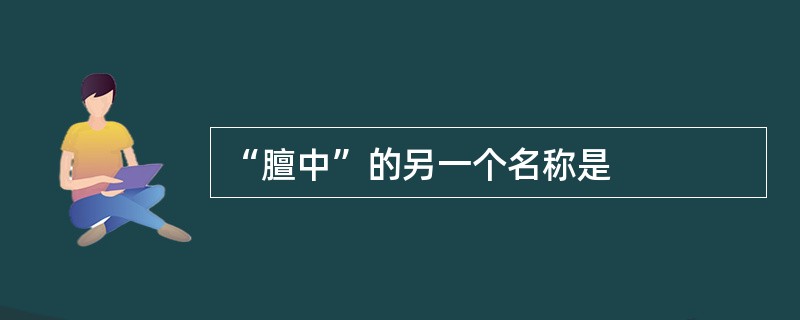 “膻中”的另一个名称是